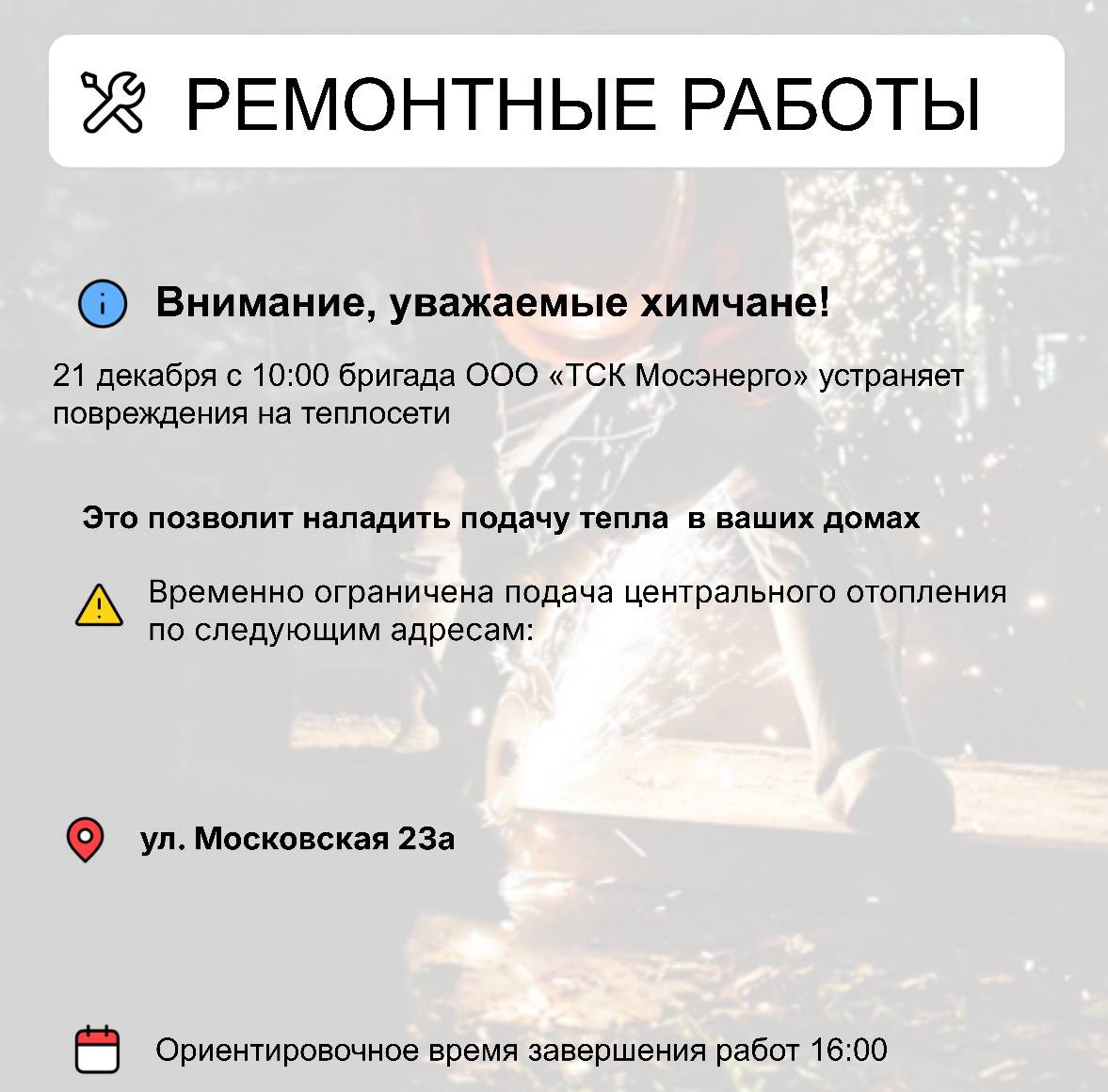 РЕМОНТНЫЕ РАБОТЫ

Внимание, уважаемые химчане!

21 декабря с 10:00 бригада ООО «ТСК Мосэнерго» устраняет повреждения на теплосети

Это позволит наладить подачу тепла в ваших домах

Временно ограничена подача центрального отопления по следующим адресам:

ул. Московская 23а

Ориентировочное время завершения работ 16:00